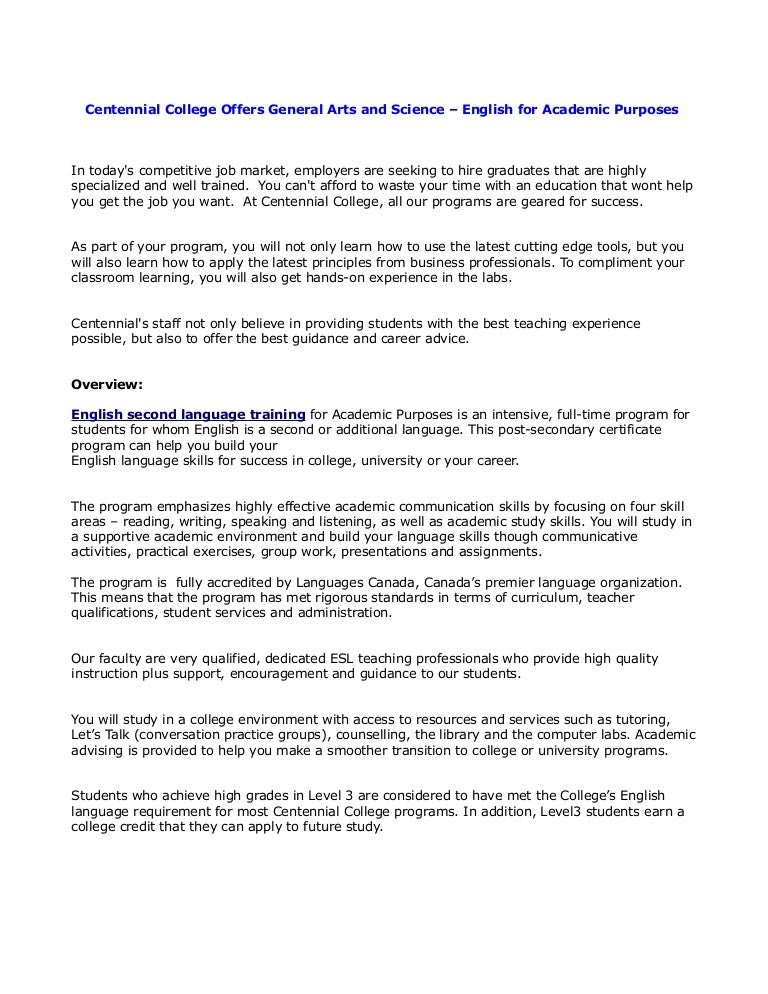 Centennial College Offers General Arts and Science – English for Academic Purposes

In today's competitive job market, employers are seeking to hire graduates that are highly specialized and well trained. You can't afford to waste your time with an education that wont help you get the job you want. At Centennial College, all our programs are geared for success.

As part of your program, you will not only learn how to use the latest cutting edge tools, but you will also learn how to apply the latest principles from business professionals. To compliment your classroom learning, you will also get hands-on experience in the labs.

Centennial's staff not only believe in providing students with the best teaching experience possible, but also to offer the best guidance and career advice.

Overview:

English second language training for Academic Purposes is an intensive, full-time program for students for whom English is a second or additional language. This post-secondary certificate program can help you build your
English language skills for success in college, university or your career.

The program emphasizes highly effective academic communication skills by focusing on four skill areas – reading, writing, speaking and listening, as well as academic study skills. You will study in a supportive academic environment and build your language skills though communicative activities, practical exercises, group work, presentations and assignments.

The program is fully accredited by Languages Canada, Canada's premier language organization. This means that the program has met rigorous standards in terms of curriculum, teacher qualifications, student services and administration.

Our faculty are very qualified, dedicated ESL teaching professionals who provide high quality instruction plus support, encouragement and guidance to our students.

You will study in a college environment with access to resources and services such as tutoring, Let's Talk (conversation practice groups), counselling, the library and the computer labs. Academic advising is provided to help you make a smoother transition to college or university programs.

Students who achieve high grades in Level 3 are considered to have met the College's English language requirement for most Centennial College programs. In addition, Level3 students earn a college credit that they can apply to future study.